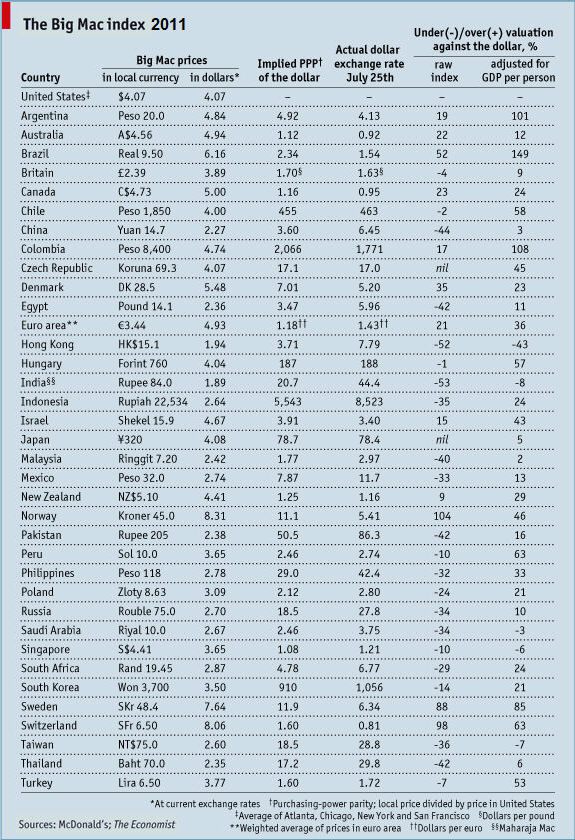 The Big Mac index 2011

| Country | Big Mac prices in local currency | Big Mac prices in dollars* | Implied PPP† of the dollar | Actual dollar exchange rate July 25th | Under(-)/over(+) valuation against the dollar, % raw index | Under(-)/over(+) valuation against the dollar, % adjusted for GDP per person |
|---|---|---|---|---|---|---|
| United States‡ | $4.07 | 4.07 | – | – | – | – |
| Argentina | Peso 20.0 | 4.84 | 4.92 | 4.13 | 19 | 101 |
| Australia | A$4.56 | 4.94 | 1.12 | 0.92 | 22 | 12 |
| Brazil | Real 9.50 | 6.16 | 2.34 | 1.54 | 52 | 149 |
| Britain | £2.39 | 3.89 | 1.70§ | 1.63§ | -4 | 9 |
| Canada | C$4.73 | 5.00 | 1.16 | 0.95 | 23 | 24 |
| Chile | Peso 1,850 | 4.00 | 455 | 463 | -2 | 58 |
| China | Yuan 14.7 | 2.27 | 3.60 | 6.45 | -44 | 3 |
| Colombia | Peso 8,400 | 4.74 | 2,066 | 1,771 | 17 | 108 |
| Czech Republic | Koruna 69.3 | 4.07 | 17.1 | 17.0 | nil | 45 |
| Denmark | DK 28.5 | 5.48 | 7.01 | 5.20 | 35 | 23 |
| Egypt | Pound 14.1 | 2.36 | 3.47 | 5.96 | -42 | 11 |
| Euro area** | €3.44 | 4.93 | 1.18†† | 1.43†† | 21 | 36 |
| Hong Kong | HK$15.1 | 1.94 | 3.71 | 7.79 | -52 | -43 |
| Hungary | Forint 760 | 4.04 | 187 | 188 | -1 | 57 |
| India§§ | Rupee 84.0 | 1.89 | 20.7 | 44.4 | -53 | -8 |
| Indonesia | Rupiah 22,534 | 2.64 | 5,543 | 8,523 | -35 | 24 |
| Israel | Shekel 15.9 | 4.67 | 3.91 | 3.40 | 15 | 43 |
| Japan | ¥320 | 4.08 | 78.7 | 78.4 | nil | 5 |
| Malaysia | Ringgit 7.20 | 2.42 | 1.77 | 2.97 | -40 | 2 |
| Mexico | Peso 32.0 | 2.74 | 7.87 | 11.7 | -33 | 13 |
| New Zealand | NZ$5.10 | 4.41 | 1.25 | 1.16 | 9 | 29 |
| Norway | Kroner 45.0 | 8.31 | 11.1 | 5.41 | 104 | 46 |
| Pakistan | Rupee 205 | 2.38 | 50.5 | 86.3 | -42 | 16 |
| Peru | Sol 10.0 | 3.65 | 2.46 | 2.74 | -10 | 63 |
| Philippines | Peso 118 | 2.78 | 29.0 | 42.4 | -32 | 33 |
| Poland | Zloty 8.63 | 3.09 | 2.12 | 2.80 | -24 | 21 |
| Russia | Rouble 75.0 | 2.70 | 18.5 | 27.8 | -34 | 10 |
| Saudi Arabia | Riyal 10.0 | 2.67 | 2.46 | 3.75 | -34 | -3 |
| Singapore | S$4.41 | 3.65 | 1.08 | 1.21 | -10 | -6 |
| South Africa | Rand 19.45 | 2.87 | 4.78 | 6.77 | -29 | 24 |
| South Korea | Won 3,700 | 3.50 | 910 | 1,056 | -14 | 21 |
| Sweden | SKr 48.4 | 7.64 | 11.9 | 6.34 | 88 | 85 |
| Switzerland | SFr 6.50 | 8.06 | 1.60 | 0.81 | 98 | 63 |
| Taiwan | NT$75.0 | 2.60 | 18.5 | 28.8 | -36 | -7 |
| Thailand | Baht 70.0 | 2.35 | 17.2 | 29.8 | -42 | 6 |
| Turkey | Lira 6.50 | 3.77 | 1.60 | 1.72 | -7 | 53 |

*At current exchange rates †Purchasing-power parity; local price divided by price in United States ‡Average of Atlanta, Chicago, New York and San Francisco §Dollars per pound **Weighted average of prices in euro area ††Dollars per euro §§Maharaja Mac

Sources: McDonald's; The Economist